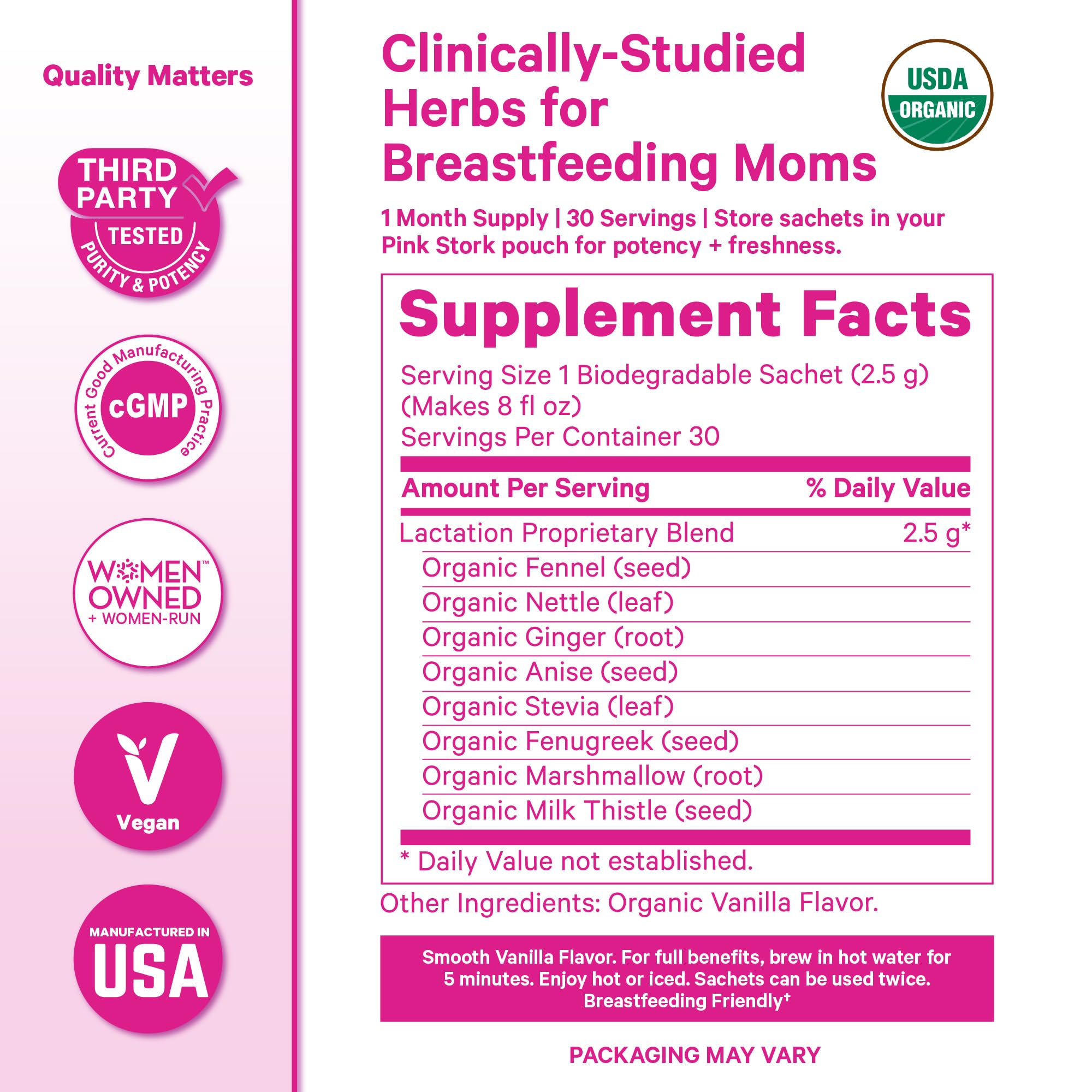 Quality Matters

THIRD PARTY TESTED PURITY & POTENCY

Current Good Manufacturing Practice cGMP

WOMEN™ OWNED + WOMEN-RUN

Vegan

MANUFACTURED IN USA

Clinically-Studied Herbs for Breastfeeding Moms

USDA ORGANIC

1 Month Supply | 30 Servings | Store sachets in your Pink Stork pouch for potency + freshness.

Supplement Facts

Serving Size 1 Biodegradable Sachet (2.5 g) (Makes 8 fl oz)
Servings Per Container 30

| Amount Per Serving | % Daily Value |
|---|---|
| Lactation Proprietary Blend | 2.5 g* |
| Organic Fennel (seed) | |
| Organic Nettle (leaf) | |
| Organic Ginger (root) | |
| Organic Anise (seed) | |
| Organic Stevia (leaf) | |
| Organic Fenugreek (seed) | |
| Organic Marshmallow (root) | |
| Organic Milk Thistle (seed) | |

* Daily Value not established.

Other Ingredients: Organic Vanilla Flavor.

Smooth Vanilla Flavor. For full benefits, brew in hot water for 5 minutes. Enjoy hot or iced. Sachets can be used twice. Breastfeeding Friendly†

PACKAGING MAY VARY